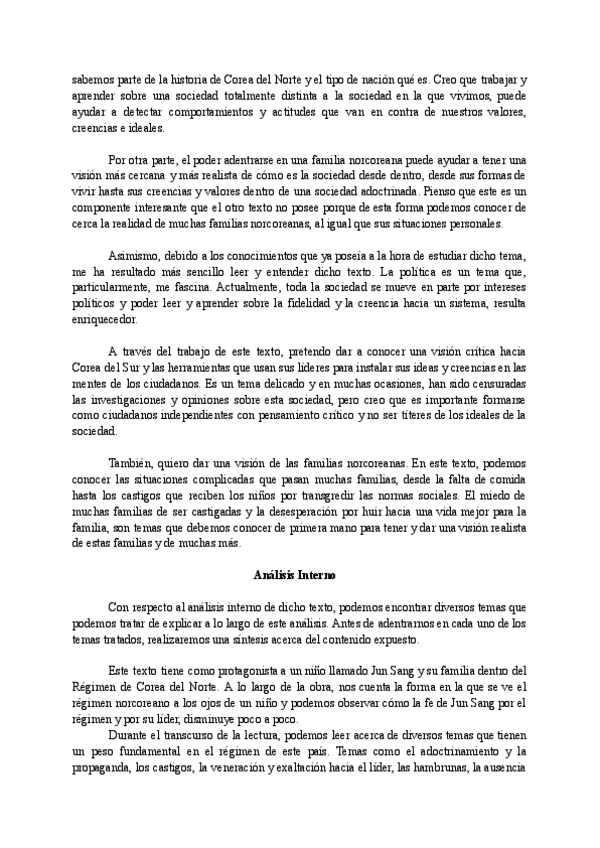 sabemos parte de la historia de Corea del Norte y el tipo de nación qué es. Creo que trabajar y aprender sobre una sociedad totalmente distinta a la sociedad en la que vivimos, puede ayudar a detectar comportamientos y actitudes que van en contra de nuestros valores, creencias e ideales.

Por otra parte, el poder adentrarse en una familia norcoreana puede ayudar a tener una visión más cercana y más realista de cómo es la sociedad desde dentro, desde sus formas de vivir hasta sus creencias y valores dentro de una sociedad adoctrinada. Pienso que este es un componente interesante que el otro texto no posee porque de esta forma podemos conocer de cerca la realidad de muchas familias norcoreanas, al igual que sus situaciones personales.

Asimismo, debido a los conocimientos que ya poseía a la hora de estudiar dicho tema, me ha resultado más sencillo leer y entender dicho texto. La política es un tema que, particularmente, me fascina. Actualmente, toda la sociedad se mueve en parte por intereses políticos y poder leer y aprender sobre la fidelidad y la creencia hacia un sistema, resulta enriquecedor.

A través del trabajo de este texto, pretendo dar a conocer una visión crítica hacia Corea del Sur y las herramientas que usan sus líderes para instalar sus ideas y creencias en las mentes de los ciudadanos. Es un tema delicado y en muchas ocasiones, han sido censuradas las investigaciones y opiniones sobre esta sociedad, pero creo que es importante formarse como ciudadanos independientes con pensamiento crítico y no ser títeres de los ideales de la sociedad.

También, quiero dar una visión de las familias norcoreanas. En este texto, podemos conocer las situaciones complicadas que pasan muchas familias, desde la falta de comida hasta los castigos que reciben los niños por transgredir las normas sociales. El miedo de muchas familias de ser castigadas y la desesperación por huir hacia una vida mejor para la familia, son temas que debemos conocer de primera mano para tener y dar una visión realista de estas familias y de muchas más.

Análisis Interno

Con respecto al análisis interno de dicho texto, podemos encontrar diversos temas que podemos tratar de explicar a lo largo de este análisis. Antes de adentrarnos en cada uno de los temas tratados, realizaremos una síntesis acerca del contenido expuesto.

Este texto tiene como protagonista a un niño llamado Jun Sang y su familia dentro del Régimen de Corea del Norte. A lo largo de la obra, nos cuenta la forma en la que se ve el régimen norcoreano a los ojos de un niño y podemos observar cómo la fe de Jun Sang por el régimen y por su líder, disminuye poco a poco.

Durante el transcurso de la lectura, podemos leer acerca de diversos temas que tienen un peso fundamental en el régimen de este país. Temas como el adoctrinamiento y la propaganda, los castigos, la veneración y exaltación hacia el líder, las hambrunas, la ausencia